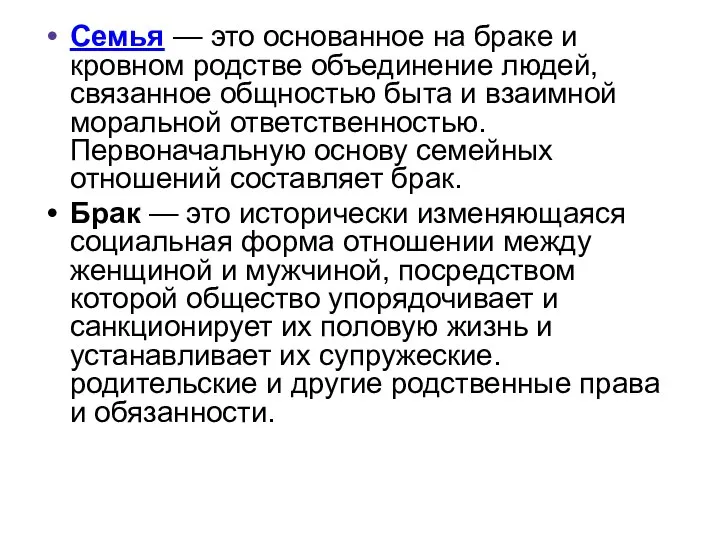 • Семья — это основанное на браке и кровном родстве объединение людей, связанное общностью быта и взаимной моральной ответственностью. Первоначальную основу семейных отношений составляет брак.

• Брак — это исторически изменяющаяся социальная форма отношении между женщиной и мужчиной, посредством которой общество упорядочивает и санкционирует их половую жизнь и устанавливает их супружеские. родительские и другие родственные права и обязанности.